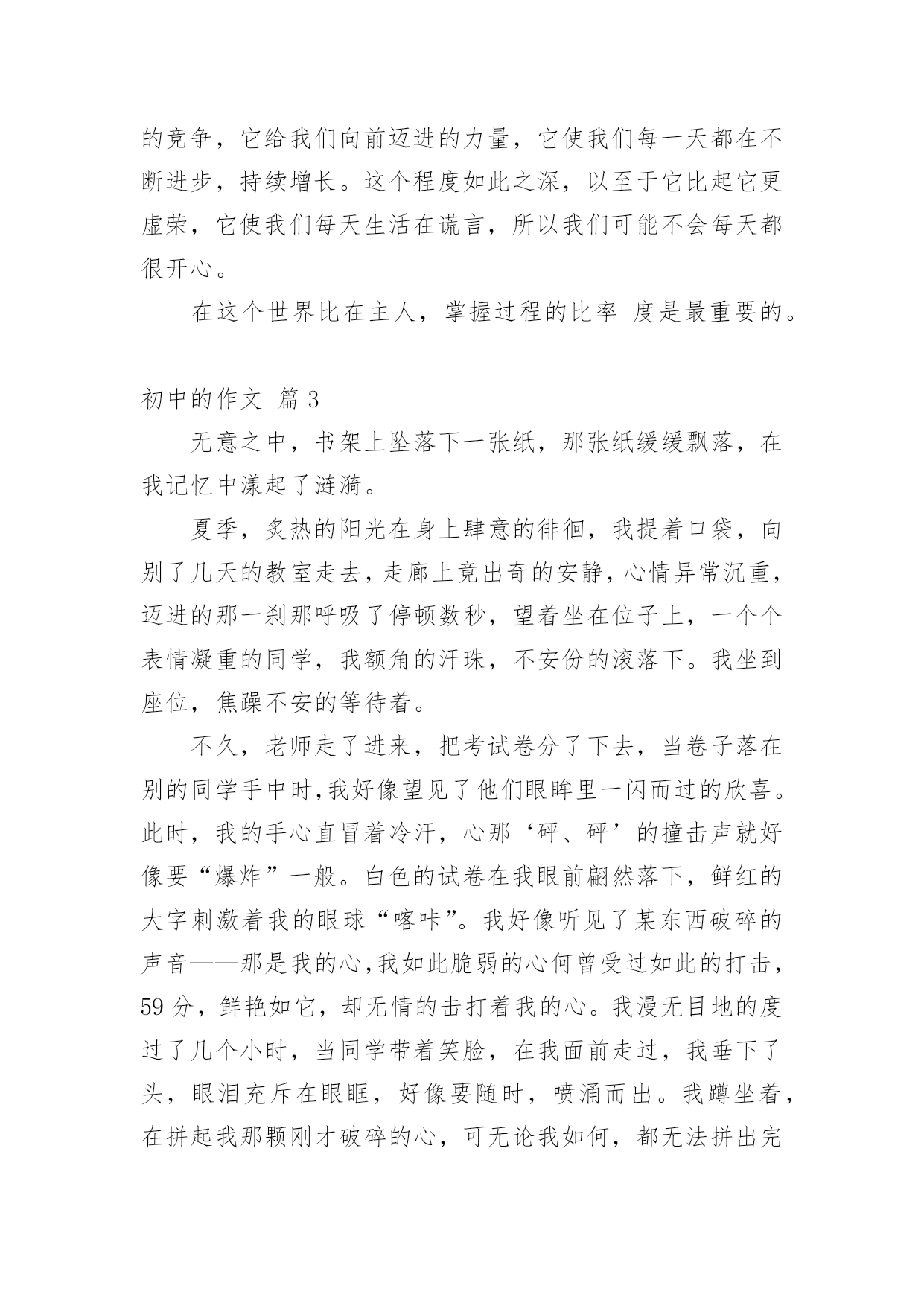 的竞争，它给我们向前迈进的力量，它使我们每一天都在不断进步，持续增长。这个程度如此之深，以至于它比起它更虚荣，它使我们每天生活在谎言，所以我们可能不会每天都很开心。

在这个世界比在主人，掌握过程的比率 度是最重要的。

初中的作文 篇 3

无意之中，书架上坠落下一张纸，那张纸缓缓飘落，在我记忆中漾起了涟漪。

夏季，炙热的阳光在身上肆意的徘徊，我提着口袋，向别了几天的教室走去，走廊上竟出奇的安静，心情异常沉重，迈进的那一刹那呼吸了停顿数秒，望着坐在位子上，一个个表情凝重的同学，我额角的汗珠，不安份的滚落下。我坐到座位，焦躁不安的等待着。

不久，老师走了进来，把考试卷分了下去，当卷子落在别的同学手中时,我好像望见了他们眼眸里一闪而过的欣喜。此时，我的手心直冒着冷汗，心那‘砰、砰’的撞击声就好像要“爆炸”一般。白色的试卷在我眼前翩然落下，鲜红的大字刺激着我的眼球“喀咔”。我好像听见了某东西破碎的声音——那是我的心,我如此脆弱的心何曾受过如此的打击，59 分，鲜艳如它，却无情的击打着我的心。我漫无目地的度过了几个小时，当同学带着笑脸，在我面前走过，我垂下了头，眼泪充斥在眼眶，好像要随时，喷涌而出。我蹲坐着，在拼起我那颗刚才破碎的心，可无论我如何，都无法拼出完